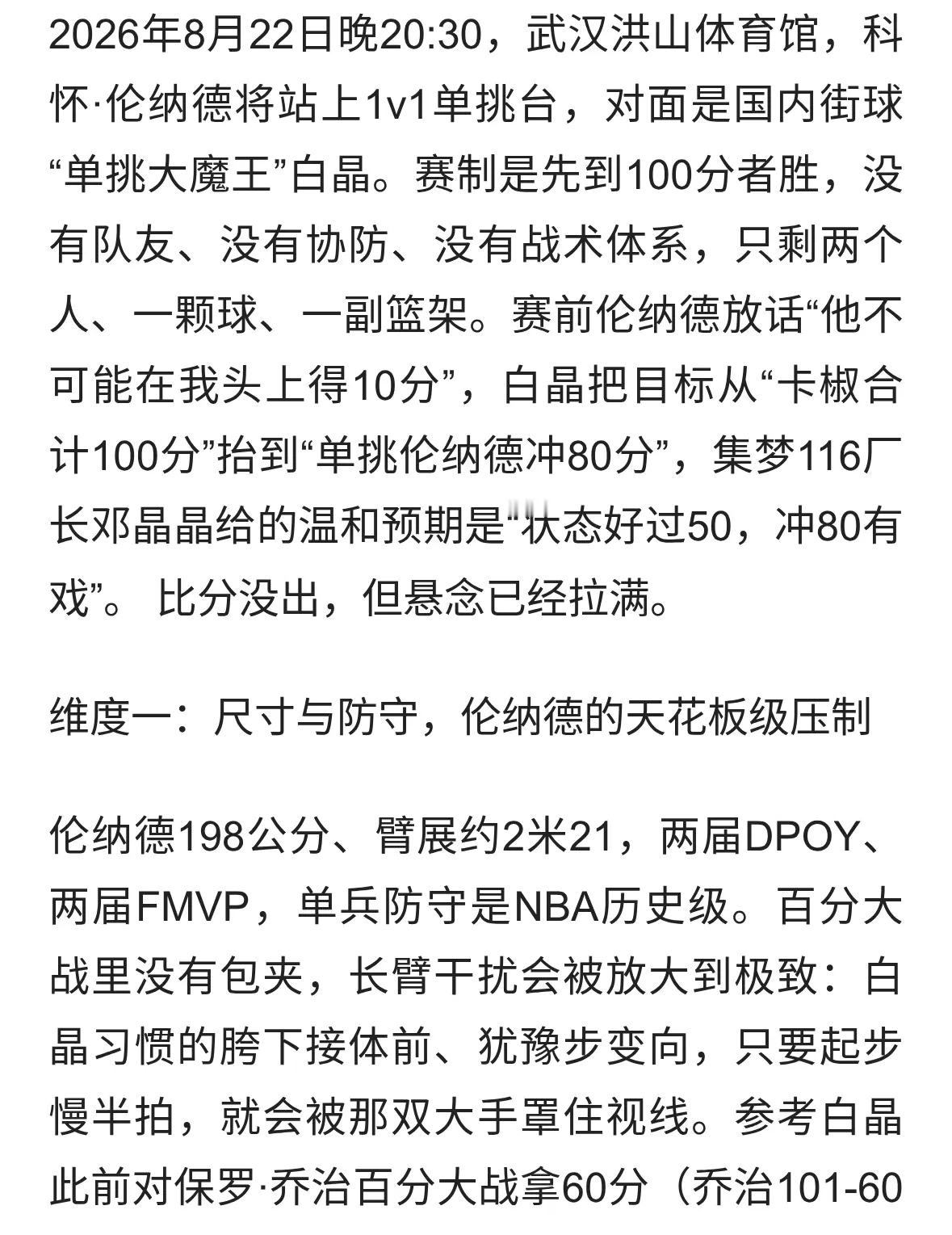 2026年8月22日晚20:30，武汉洪山体育馆，科怀·伦纳德将站上1v1单挑台，对面是国内街球“单挑大魔王”白晶。赛制是先到100分者胜，没有队友、没有协防、没有战术体系，只剩两个人、一颗球、一副篮架。赛前伦纳德放话“他不可能在我头上得10分”，白晶把目标从“卡椒合计100分”抬到“单挑伦纳德冲80分”，集梦116厂长邓晶晶给的温和预期是“状态好过50，冲80有戏”。 比分没出，但悬念已经拉满。

维度一：尺寸与防守，伦纳德的天花板级压制

伦纳德198公分、臂展约2米21，两届DPOY、两届FMVP，单兵防守是NBA历史级。百分大战里没有包夹，长臂干扰会被放大到极致：白晶习惯的胯下接体前、犹豫步变向，只要起步慢半拍，就会被那双大手罩住视线。参考白晶此前对保罗·乔治百分大战拿60分（乔治101-60